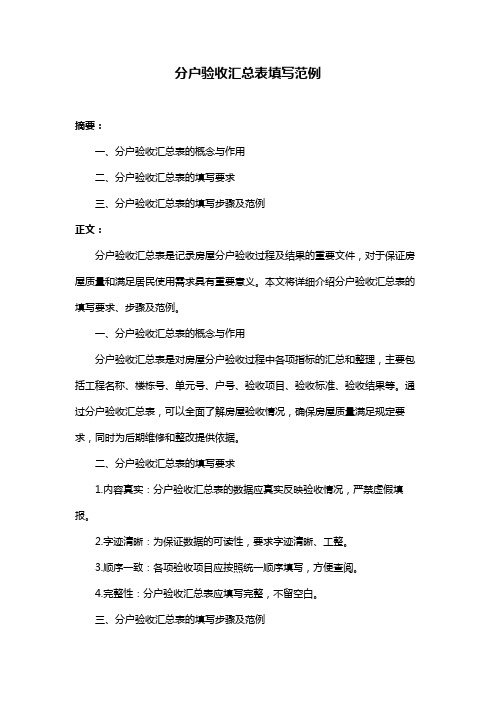 分户验收汇总表填写范例

摘要：

一、分户验收汇总表的概念与作用

二、分户验收汇总表的填写要求

三、分户验收汇总表的填写步骤及范例

正文：

分户验收汇总表是记录房屋分户验收过程及结果的重要文件，对于保证房屋质量和满足居民使用需求具有重要意义。本文将详细介绍分户验收汇总表的填写要求、步骤及范例。

一、分户验收汇总表的概念与作用

分户验收汇总表是对房屋分户验收过程中各项指标的汇总和整理，主要包括工程名称、楼栋号、单元号、户号、验收项目、验收标准、验收结果等。通过分户验收汇总表，可以全面了解房屋验收情况，确保房屋质量满足规定要求，同时为后期维修和整改提供依据。

二、分户验收汇总表的填写要求

1.内容真实：分户验收汇总表的数据应真实反映验收情况，严禁虚假填报。

2.字迹清晰：为保证数据的可读性，要求字迹清晰、工整。

3.顺序一致：各项验收项目应按照统一顺序填写，方便查阅。

4.完整性：分户验收汇总表应填写完整，不留空白。

三、分户验收汇总表的填写步骤及范例